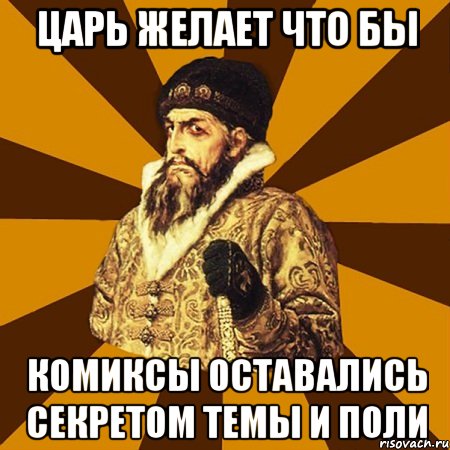 ЦАРЬ ЖЕЛАЕТ ЧТО БЫ

КОМИКСЫ ОСТАВАЛИСЬ СЕКРЕТОМ ТЕМЫ И ПОЛИ

risovach.ru